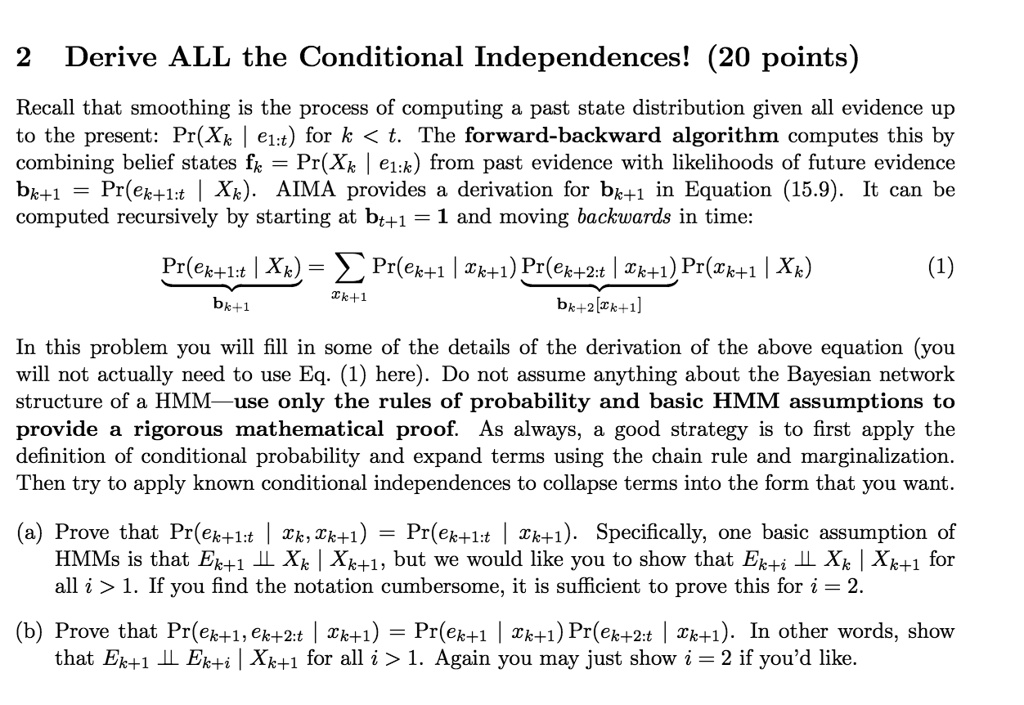 2 Derive ALL the Conditional Independences! (20 points)

Recall that smoothing is the process of computing a past state distribution given all evidence up to the present: $\Pr(X_k \mid e_{1:t})$ for $k < t$. The **forward-backward algorithm** computes this by combining belief states $\mathbf{f}_k = \Pr(X_k \mid e_{1:k})$ from past evidence with likelihoods of future evidence $\mathbf{b}_{k+1} = \Pr(e_{k+1:t} \mid X_k)$. AIMA provides a derivation for $\mathbf{b}_{k+1}$ in Equation (15.9). It can be computed recursively by starting at $\mathbf{b}_{t+1} = \mathbf{1}$ and moving *backwards* in time:

$$\underbrace{\Pr(e_{k+1:t} \mid X_k)}_{\mathbf{b}_{k+1}} = \sum_{x_{k+1}} \Pr(e_{k+1} \mid x_{k+1}) \underbrace{\Pr(e_{k+2:t} \mid x_{k+1})}_{\mathbf{b}_{k+2}[x_{k+1}]} \Pr(x_{k+1} \mid X_k) \quad (1)$$

In this problem you will fill in some of the details of the derivation of the above equation (you will not actually need to use Eq. (1) here). Do not assume anything about the Bayesian network structure of a HMM—**use only the rules of probability and basic HMM assumptions to provide a rigorous mathematical proof**. As always, a good strategy is to first apply the definition of conditional probability and expand terms using the chain rule and marginalization. Then try to apply known conditional independences to collapse terms into the form that you want.

(a) Prove that $\Pr(e_{k+1:t} \mid x_k, x_{k+1}) = \Pr(e_{k+1:t} \mid x_{k+1})$. Specifically, one basic assumption of HMMs is that $E_{k+1} \perp\!\!\!\perp X_k \mid X_{k+1}$, but we would like you to show that $E_{k+i} \perp\!\!\!\perp X_k \mid X_{k+1}$ for all $i > 1$. If you find the notation cumbersome, it is sufficient to prove this for $i = 2$.

(b) Prove that $\Pr(e_{k+1}, e_{k+2:t} \mid x_{k+1}) = \Pr(e_{k+1} \mid x_{k+1}) \Pr(e_{k+2:t} \mid x_{k+1})$. In other words, show that $E_{k+1} \perp\!\!\!\perp E_{k+i} \mid X_{k+1}$ for all $i > 1$. Again you may just show $i = 2$ if you'd like.